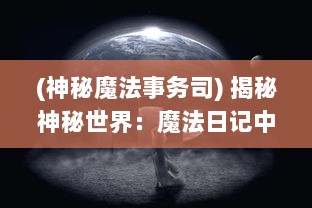 (神秘魔法事务司) 揭秘神秘世界：魔法日记中